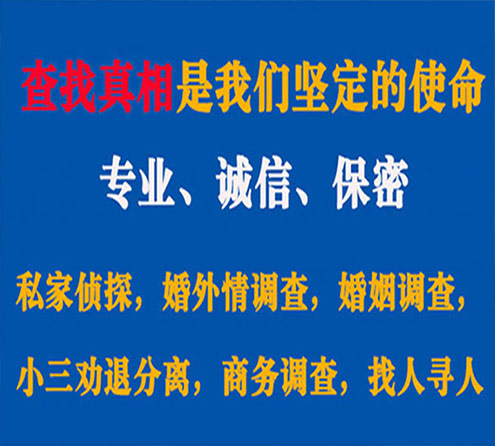 查找真相是我们坚定的使命

专业、诚信、保密

私家侦探，婚外情调查，婚姻调查，

小三劝退分离，商务调查，找人寻人